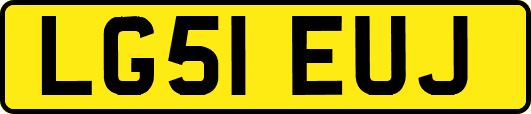 LG51 EUJ